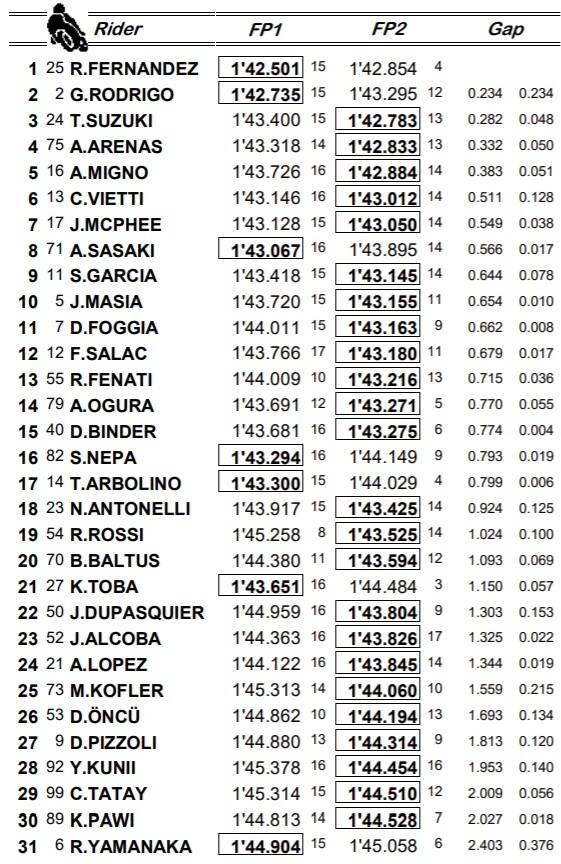 | | | Rider | FP1 | | FP2 | | Gap | |
|---|---|---|---|---|---|---|---|---|
| 1 | 25 | R.FERNANDEZ | 1'42.501 | 15 | 1'42.854 | 4 | | |
| 2 | 2 | G.RODRIGO | 1'42.735 | 15 | 1'43.295 | 12 | 0.234 | 0.234 |
| 3 | 24 | T.SUZUKI | 1'43.400 | 15 | 1'42.783 | 13 | 0.282 | 0.048 |
| 4 | 75 | A.ARENAS | 1'43.318 | 14 | 1'42.833 | 13 | 0.332 | 0.050 |
| 5 | 16 | A.MIGNO | 1'43.726 | 16 | 1'42.884 | 14 | 0.383 | 0.051 |
| 6 | 13 | C.VIETTI | 1'43.146 | 16 | 1'43.012 | 14 | 0.511 | 0.128 |
| 7 | 17 | J.MCPHEE | 1'43.128 | 15 | 1'43.050 | 14 | 0.549 | 0.038 |
| 8 | 71 | A.SASAKI | 1'43.067 | 16 | 1'43.895 | 14 | 0.566 | 0.017 |
| 9 | 11 | S.GARCIA | 1'43.418 | 15 | 1'43.145 | 14 | 0.644 | 0.078 |
| 10 | 5 | J.MASIA | 1'43.720 | 15 | 1'43.155 | 11 | 0.654 | 0.010 |
| 11 | 7 | D.FOGGIA | 1'44.011 | 15 | 1'43.163 | 9 | 0.662 | 0.008 |
| 12 | 12 | F.SALAC | 1'43.766 | 17 | 1'43.180 | 11 | 0.679 | 0.017 |
| 13 | 55 | R.FENATI | 1'44.009 | 10 | 1'43.216 | 13 | 0.715 | 0.036 |
| 14 | 79 | A.OGURA | 1'43.691 | 12 | 1'43.271 | 5 | 0.770 | 0.055 |
| 15 | 40 | D.BINDER | 1'43.681 | 16 | 1'43.275 | 6 | 0.774 | 0.004 |
| 16 | 82 | S.NEPA | 1'43.294 | 16 | 1'44.149 | 9 | 0.793 | 0.019 |
| 17 | 14 | T.ARBOLINO | 1'43.300 | 15 | 1'44.029 | 4 | 0.799 | 0.006 |
| 18 | 23 | N.ANTONELLI | 1'43.917 | 15 | 1'43.425 | 14 | 0.924 | 0.125 |
| 19 | 54 | R.ROSSI | 1'45.258 | 8 | 1'43.525 | 14 | 1.024 | 0.100 |
| 20 | 70 | B.BALTUS | 1'44.380 | 11 | 1'43.594 | 12 | 1.093 | 0.069 |
| 21 | 27 | K.TOBA | 1'43.651 | 16 | 1'44.484 | 3 | 1.150 | 0.057 |
| 22 | 50 | J.DUPASQUIER | 1'44.959 | 16 | 1'43.804 | 9 | 1.303 | 0.153 |
| 23 | 52 | J.ALCOBA | 1'44.363 | 16 | 1'43.826 | 17 | 1.325 | 0.022 |
| 24 | 21 | A.LOPEZ | 1'44.122 | 16 | 1'43.845 | 14 | 1.344 | 0.019 |
| 25 | 73 | M.KOFLER | 1'45.313 | 14 | 1'44.060 | 10 | 1.559 | 0.215 |
| 26 | 53 | D.ÖNCÜ | 1'44.862 | 10 | 1'44.194 | 13 | 1.693 | 0.134 |
| 27 | 9 | D.PIZZOLI | 1'44.880 | 13 | 1'44.314 | 9 | 1.813 | 0.120 |
| 28 | 92 | Y.KUNII | 1'45.378 | 16 | 1'44.454 | 16 | 1.953 | 0.140 |
| 29 | 99 | C.TATAY | 1'45.314 | 15 | 1'44.510 | 12 | 2.009 | 0.056 |
| 30 | 89 | K.PAWI | 1'44.813 | 14 | 1'44.528 | 7 | 2.027 | 0.018 |
| 31 | 6 | R.YAMANAKA | 1'44.904 | 15 | 1'45.058 | 6 | 2.403 | 0.376 |